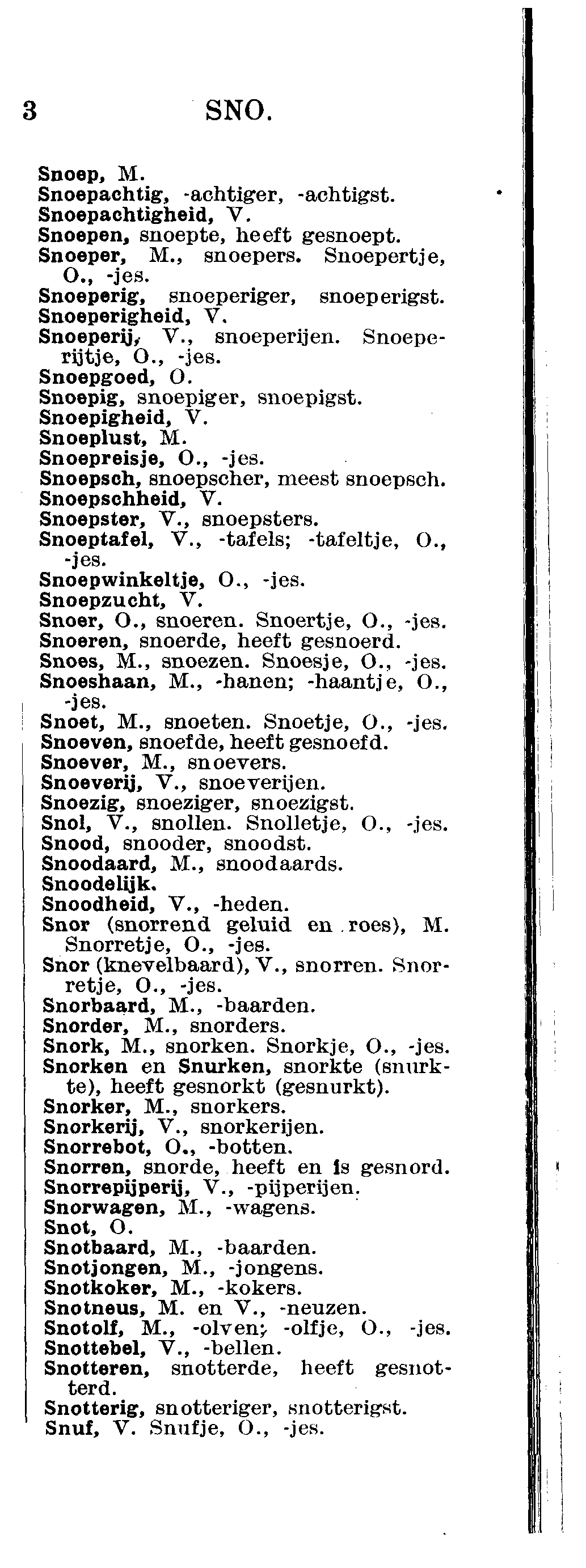 3 SNO.

Snoep, M.
Snoepachtig, -achtiger, -achtigst.
Snoepachtigheid, V.
Snoepen, snoepte, heeft gesnoept.
Snoeper, M., snoepers. Snoepertje, O., -jes.
Snoeperig, snoeperiger, snoeperigst.
Snoeperigheid, V.
Snoeperij, V., snoeperijen. Snoeperijtje, O., -jes.
Snoepgoed, O.
Snoepig, snoepiger, snoepigst.
Snoepigheid, V.
Snoeplust, M.
Snoepreisje, O., -jes.
Snoepsch, snoepscher, meest snoepsch.
Snoepschheid, V.
Snoepster, V., snoepsters.
Snoeptafel, V., -tafels; -tafeltje, O., -jes.
Snoepwinkeltje, O., -jes.
Snoepzucht, V.
Snoer, O., snoeren. Snoertje, O., -jes.
Snoeren, snoerde, heeft gesnoerd.
Snoes, M., snoezen. Snoesje, O., -jes.
Snoeshaan, M., -hanen; -haantje, O., -jes.
Snoet, M., snoeten. Snoetje, O., -jes.
Snoeven, snoefde, heeft gesnoefd.
Snoever, M., snoevers.
Snoeverij, V., snoeverijen.
Snoezig, snoeziger, snoezigst.
Snol, V., snollen. Snolletje, O., -jes.
Snood, snooder, snoodst.
Snoodaard, M., snoodaards.
Snoodelijk.
Snoodheid, V., -heden.
Snor (snorrend geluid en roes), M. Snorretje, O., -jes.
Snor (knevelbaard), V., snorren. Snorretje, O., -jes.
Snorbaard, M., -baarden.
Snorder, M., snorders.
Snork, M., snorken. Snorkje, O., -jes.
Snorken en Snurken, snorkte (snurkte), heeft gesnorkt (gesnurkt).
Snorker, M., snorkers.
Snorkerij, V., snorkerijen.
Snorrebot, O., -botten.
Snorren, snorde, heeft en is gesnord.
Snorrepijperij, V., -pijperijen.
Snorwagen, M., -wagens.
Snot, O.
Snotbaard, M., -baarden.
Snotjongen, M., -jongens.
Snotkoker, M., -kokers.
Snotneus, M. en V., -neuzen.
Snotolf, M., -olven; -olfje, O., -jes.
Snottebel, V., -bellen.
Snotteren, snotterde, heeft gesnotterd.
Snotterig, snotteriger, snotterigst.
Snuf, V. Snufje, O., -jes.